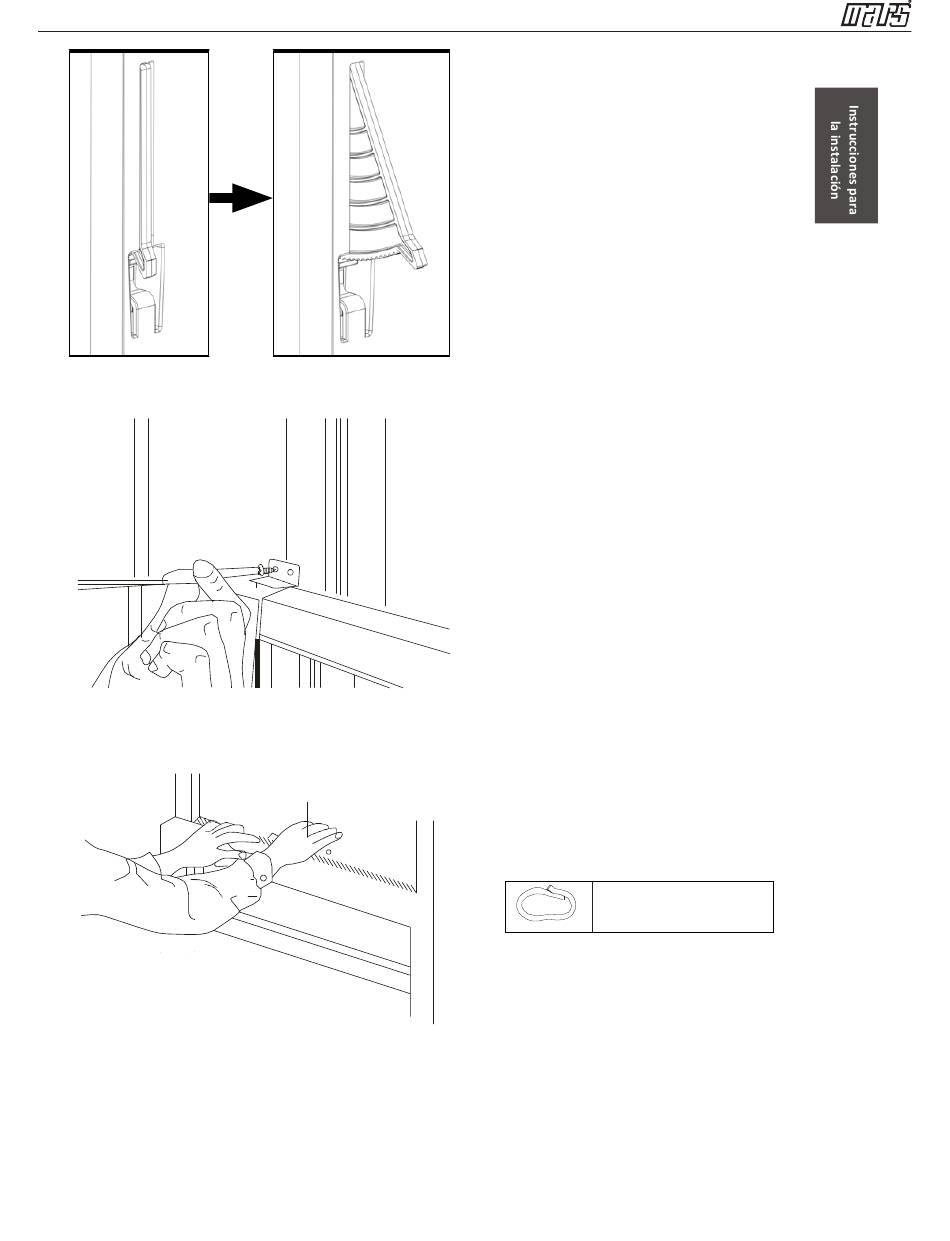 mars

Instrucciones para la instalación